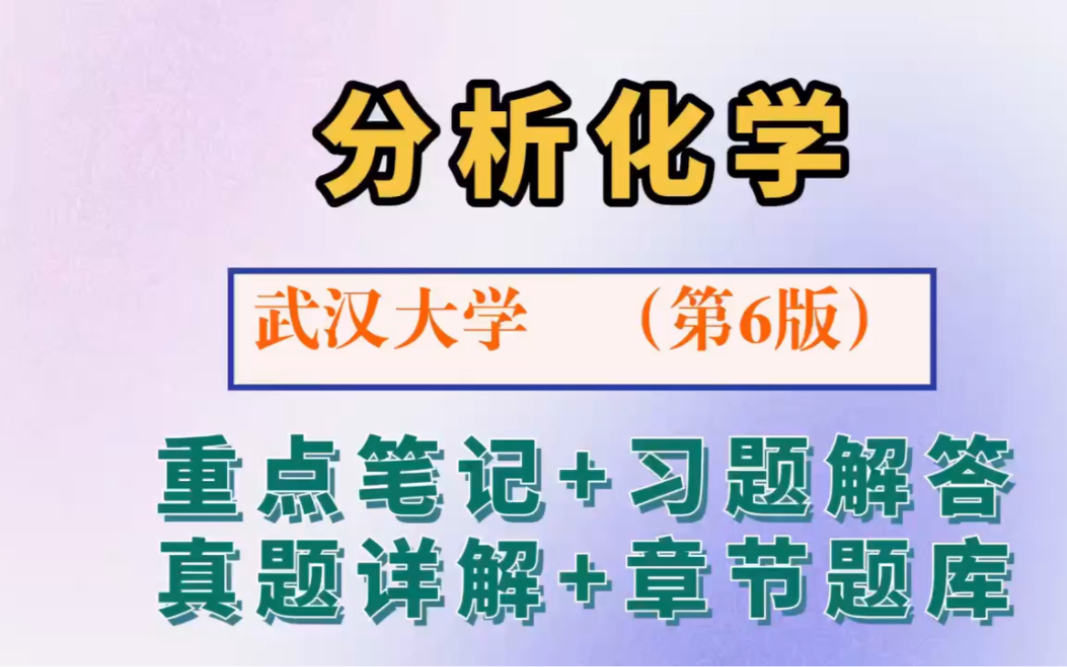 分析化学

武汉大学　（第6版）

重点笔记+习题解答
真题详解+章节题库